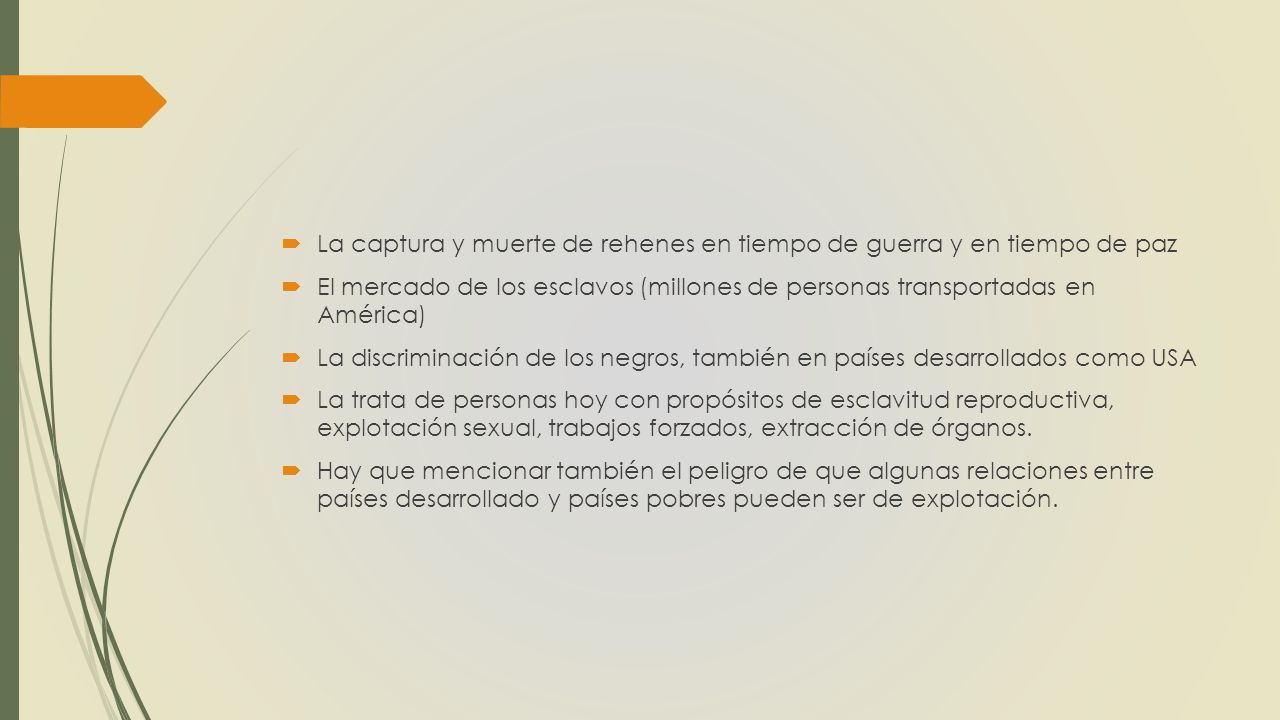 La captura y muerte de rehenes en tiempo de guerra y en tiempo de paz

El mercado de los esclavos (millones de personas transportadas en América)

La discriminación de los negros, también en países desarrollados como USA

La trata de personas hoy con propósitos de esclavitud reproductiva, explotación sexual, trabajos forzados, extracción de órganos.

Hay que mencionar también el peligro de que algunas relaciones entre países desarrollado y países pobres pueden ser de explotación.